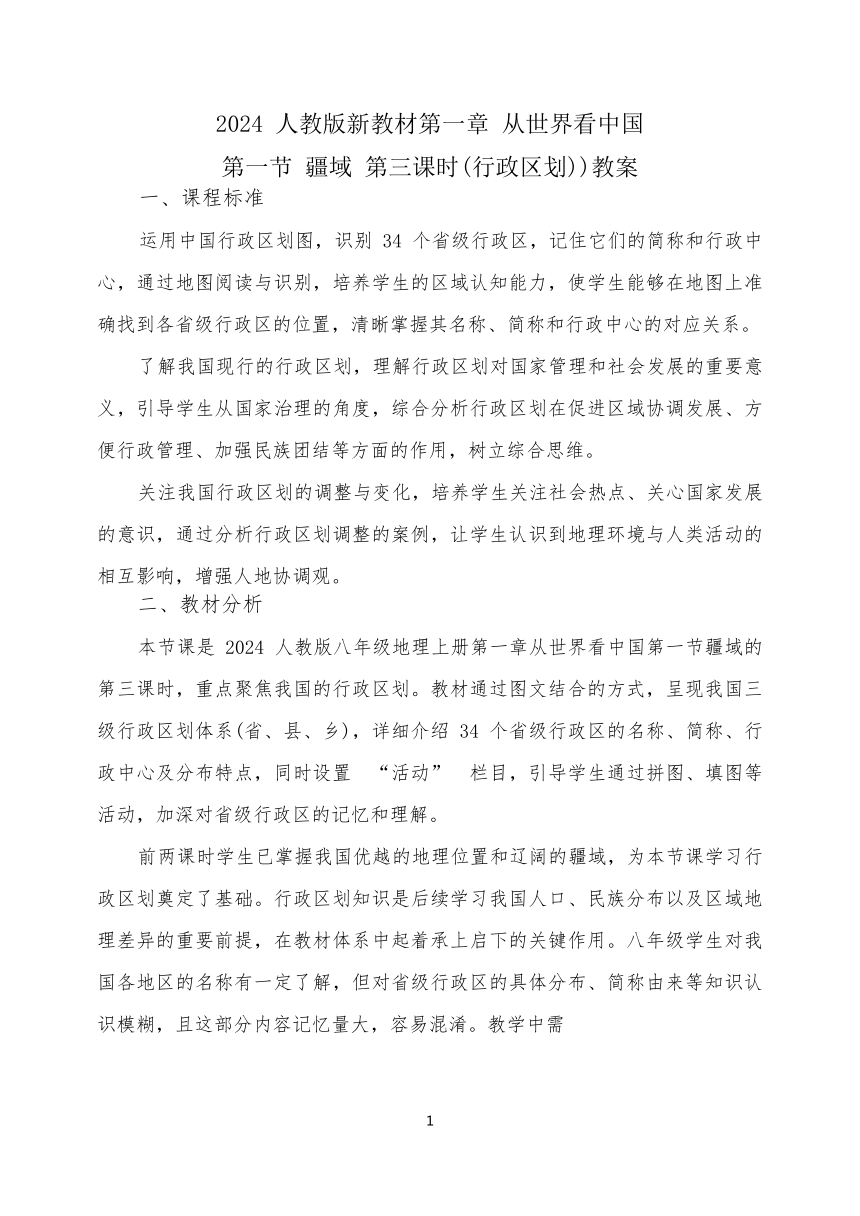 2024 人教版新教材第一章 从世界看中国
第一节 疆域 第三课时(行政区划))教案

一、课程标准

运用中国行政区划图，识别 34 个省级行政区，记住它们的简称和行政中心，通过地图阅读与识别，培养学生的区域认知能力，使学生能够在地图上准确找到各省级行政区的位置，清晰掌握其名称、简称和行政中心的对应关系。

了解我国现行的行政区划，理解行政区划对国家管理和社会发展的重要意义，引导学生从国家治理的角度，综合分析行政区划在促进区域协调发展、方便行政管理、加强民族团结等方面的作用，树立综合思维。

关注我国行政区划的调整与变化，培养学生关注社会热点、关心国家发展的意识，通过分析行政区划调整的案例，让学生认识到地理环境与人类活动的相互影响，增强人地协调观。

二、教材分析

本节课是 2024 人教版八年级地理上册第一章从世界看中国第一节疆域的第三课时，重点聚焦我国的行政区划。教材通过图文结合的方式，呈现我国三级行政区划体系(省、县、乡)，详细介绍 34 个省级行政区的名称、简称、行政中心及分布特点，同时设置 “活动” 栏目，引导学生通过拼图、填图等活动，加深对省级行政区的记忆和理解。

前两课时学生已掌握我国优越的地理位置和辽阔的疆域，为本节课学习行政区划奠定了基础。行政区划知识是后续学习我国人口、民族分布以及区域地理差异的重要前提，在教材体系中起着承上启下的关键作用。八年级学生对我国各地区的名称有一定了解，但对省级行政区的具体分布、简称由来等知识认识模糊，且这部分内容记忆量大，容易混淆。教学中需

1